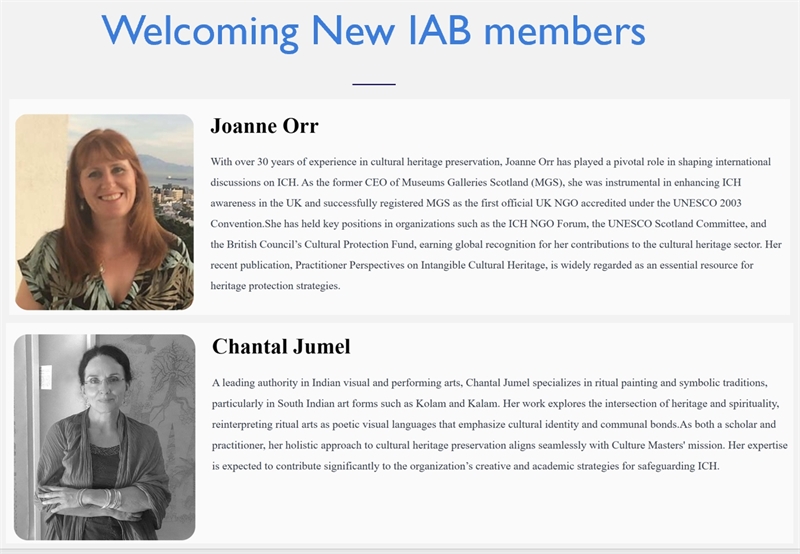 Welcoming New IAB members

Joanne Orr

With over 30 years of experience in cultural heritage preservation, Joanne Orr has played a pivotal role in shaping international discussions on ICH. As the former CEO of Museums Galleries Scotland (MGS), she was instrumental in enhancing ICH awareness in the UK and successfully registered MGS as the first official UK NGO accredited under the UNESCO 2003 Convention.She has held key positions in organizations such as the ICH NGO Forum, the UNESCO Scotland Committee, and the British Council's Cultural Protection Fund, earning global recognition for her contributions to the cultural heritage sector. Her recent publication, Practitioner Perspectives on Intangible Cultural Heritage, is widely regarded as an essential resource for heritage protection strategies.

Chantal Jumel

A leading authority in Indian visual and performing arts, Chantal Jumel specializes in ritual painting and symbolic traditions, particularly in South Indian art forms such as Kolam and Kalam. Her work explores the intersection of heritage and spirituality, reinterpreting ritual arts as poetic visual languages that emphasize cultural identity and communal bonds.As both a scholar and practitioner, her holistic approach to cultural heritage preservation aligns seamlessly with Culture Masters' mission. Her expertise is expected to contribute significantly to the organization's creative and academic strategies for safeguarding ICH.